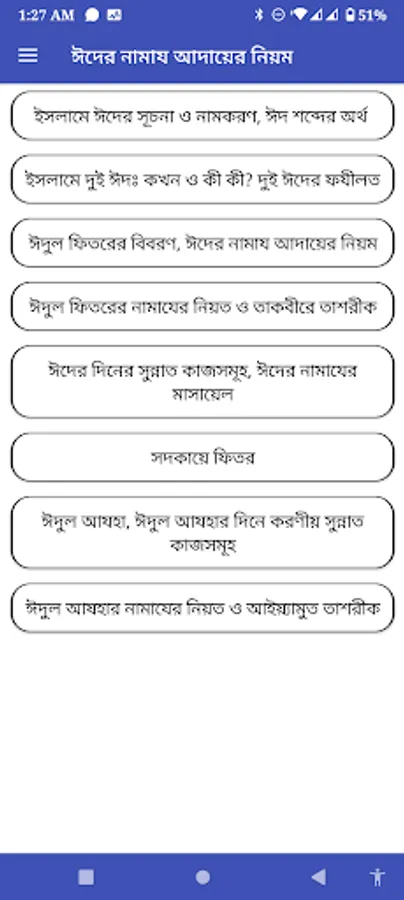 1:27 AM 51%

ঈদের নামায আদায়ের নিয়ম

ইসলামে ঈদের সূচনা ও নামকরণ, ঈদ শব্দের অর্থ

ইসলামে দুই ঈদঃ কখন ও কী কী? দুই ঈদের ফযীলত

ঈদুল ফিতরের বিবরণ, ঈদের নামায আদায়ের নিয়ম

ঈদুল ফিতরের নামাযের নিয়ত ও তাকবীরে তাশরীক

ঈদের দিনের সুন্নাত কাজসমূহ, ঈদের নামাযের মাসায়েল

সদকায়ে ফিতর

ঈদুল আযহা, ঈদুল আযহার দিনে করণীয় সুন্নাত কাজসমূহ

ঈদুল আযহার নামাযের নিয়ত ও আইয়্যামুত তাশরীক